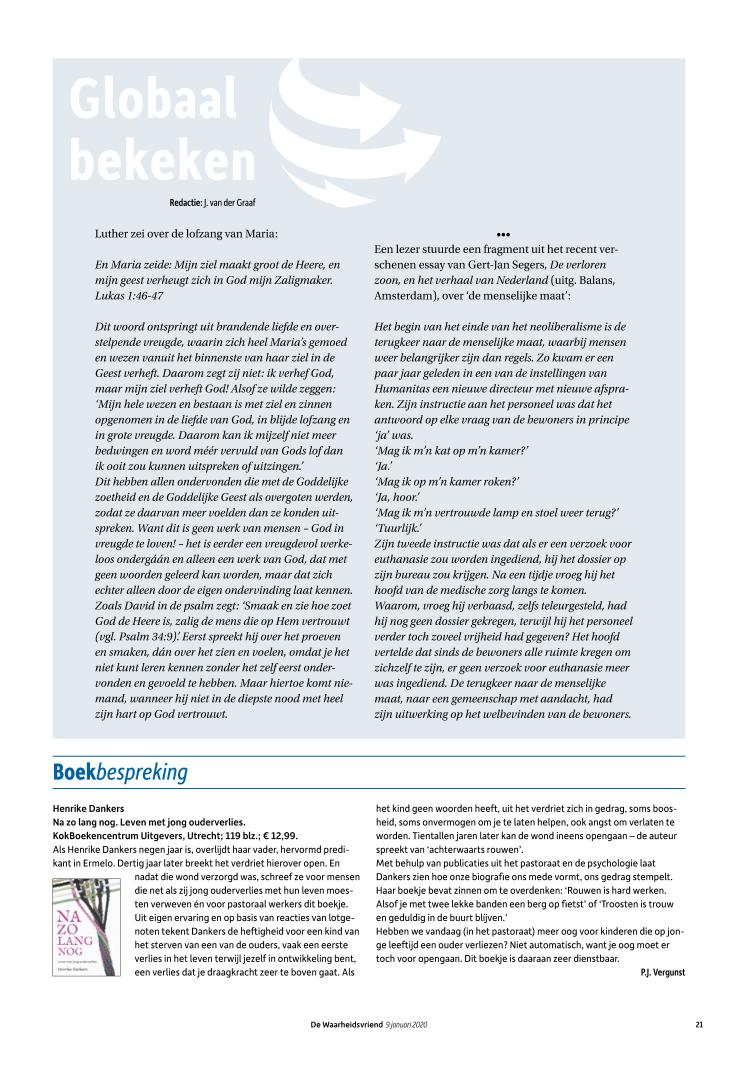 Globaal bekeken

Redactie: J. van der Graaf

Luther zei over de lofzang van Maria:

En Maria zeide: Mijn ziel maakt groot de Heere, en mijn geest verheugt zich in God mijn Zaligmaker. Lukas 1:46-47

Dit woord ontspringt uit brandende liefde en overstelpende vreugde, waarin zich heel Maria's gemoed en wezen vanuit het binnenste van haar ziel in de Geest verheft. Daarom zegt zij niet: ik verhef God, maar mijn ziel verheft God! Alsof ze wilde zeggen: 'Mijn hele wezen en bestaan is met ziel en zinnen opgenomen in de liefde van God, in blijde lofzang en in grote vreugde. Daarom kan ik mijzelf niet meer bedwingen en word méér vervuld van Gods lof dan ik ooit zou kunnen uitspreken of uitzingen.'
Dit hebben allen ondervonden die met de Goddelijke zoetheid en de Goddelijke Geest als overgoten werden, zodat ze daarvan meer voelden dan ze konden uitspreken. Want dit is geen werk van mensen – God in vreugde te loven! – het is eerder een vreugdevol werkeloos ondergáán en alleen een werk van God, dat met geen woorden geleerd kan worden, maar dat zich echter alleen door de eigen ondervinding laat kennen. Zoals David in de psalm zegt: 'Smaak en zie hoe zoet God de Heere is, zalig de mens die op Hem vertrouwt (vgl. Psalm 34:9).' Eerst spreekt hij over het proeven en smaken, dán over het zien en voelen, omdat je het niet kunt leren kennen zonder het zelf eerst ondervonden en gevoeld te hebben. Maar hiertoe komt niemand, wanneer hij niet in de diepste nood met heel zijn hart op God vertrouwt.

•••
Een lezer stuurde een fragment uit het recent verschenen essay van Gert-Jan Segers, De verloren zoon, en het verhaal van Nederland (uitg. Balans, Amsterdam), over 'de menselijke maat':

Het begin van het einde van het neoliberalisme is de terugkeer naar de menselijke maat, waarbij mensen weer belangrijker zijn dan regels. Zo kwam er een paar jaar geleden in een van de instellingen van Humanitas een nieuwe directeur met nieuwe afspraken. Zijn instructie aan het personeel was dat het antwoord op elke vraag van de bewoners in principe 'ja' was.
'Mag ik m'n kat op m'n kamer?'
'Ja.'
'Mag ik op m'n kamer roken?'
'Ja, hoor.'
'Mag ik m'n vertrouwde lamp en stoel weer terug?'
'Tuurlijk.'
Zijn tweede instructie was dat als er een verzoek voor euthanasie zou worden ingediend, hij het dossier op zijn bureau zou krijgen. Na een tijdje vroeg hij het hoofd van de medische zorg langs te komen. Waarom, vroeg hij verbaasd, zelfs teleurgesteld, had hij nog geen dossier gekregen, terwijl hij het personeel verder toch zoveel vrijheid had gegeven? Het hoofd vertelde dat sinds de bewoners alle ruimte kregen om zichzelf te zijn, er geen verzoek voor euthanasie meer was ingediend. De terugkeer naar de menselijke maat, naar een gemeenschap met aandacht, had zijn uitwerking op het welbevinden van de bewoners.

Boekbespreking

Henrike Dankers
Na zo lang nog. Leven met jong ouderverlies.
KokBoekencentrum Uitgevers, Utrecht; 119 blz.; € 12,99.
Als Henrike Dankers negen jaar is, overlijdt haar vader, hervormd predikant in Ermelo. Dertig jaar later breekt het verdriet hierover open. En nadat die wond verzorgd was, schreef ze voor mensen die net als zij jong ouderverlies met hun leven moesten verweven én voor pastoraal werkers dit boekje. Uit eigen ervaring en op basis van reacties van lotgenoten tekent Dankers de heftigheid voor een kind van het sterven van een van de ouders, vaak een eerste verlies in het leven terwijl jezelf in ontwikkeling bent, een verlies dat je draagkracht zeer te boven gaat. Als het kind geen woorden heeft, uit het verdriet zich in gedrag, soms boosheid, soms onvermogen om je te laten helpen, ook angst om verlaten te worden. Tientallen jaren later kan de wond ineens opengaan – de auteur spreekt van 'achterwaarts rouwen'.
Met behulp van publicaties uit het pastoraat en de psychologie laat Dankers zien hoe onze biografie ons mede vormt, ons gedrag stempelt. Haar boekje bevat zinnen om te overdenken: 'Rouwen is hard werken. Alsof je met twee lekke banden een berg op fietst' of 'Troosten is trouw en geduldig in de buurt blijven.'
Hebben we vandaag (in het pastoraat) meer oog voor kinderen die op jonge leeftijd een ouder verliezen? Niet automatisch, want je oog moet er toch voor opengaan. Dit boekje is daaraan zeer dienstbaar.
P.J. Vergunst

NA ZO LANG NOG
Henrike Dankers

De Waarheidsvriend 9 januari 2020 21